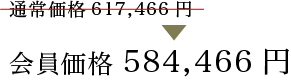 通常価格 617,466 円

会員価格 584,466 円